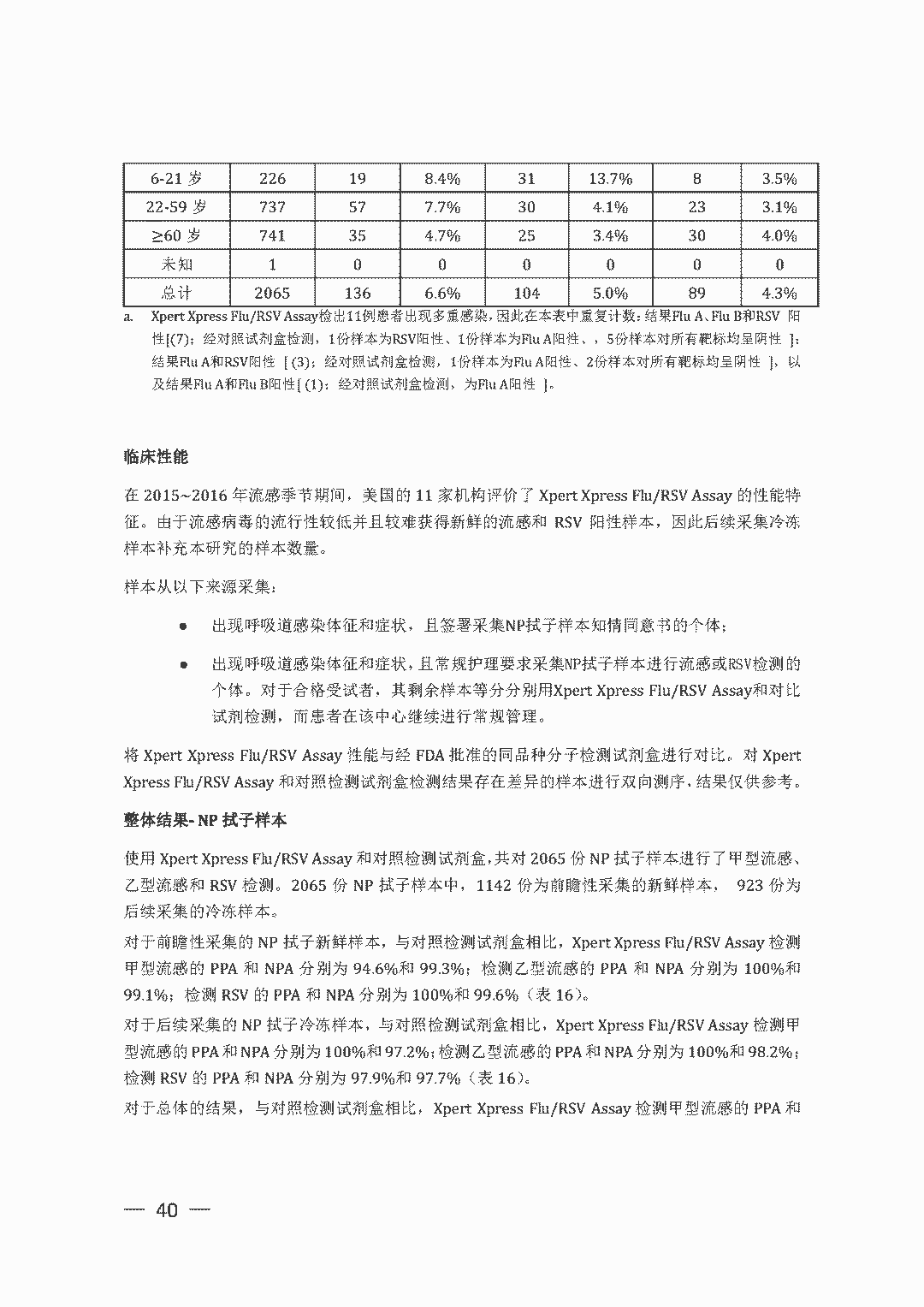 | 6-21 岁 | 226 | 19 | 8.4% | 31 | 13.7% | 8 | 3.5% |
|---|---|---|---|---|---|---|---|
| 22-59 岁 | 737 | 57 | 7.7% | 30 | 4.1% | 23 | 3.1% |
| ≥60 岁 | 741 | 35 | 4.7% | 25 | 3.4% | 30 | 4.0% |
| 未知 | 1 | 0 | 0 | 0 | 0 | 0 | 0 |
| 总计 | 2065 | 136 | 6.6% | 104 | 5.0% | 89 | 4.3% |

a. Xpert Xpress Flu/RSV Assay检出11例患者出现多重感染，因此在本表中重复计数：结果Flu A、Flu B和RSV 阳性[(7)：经对照试剂盒检测，1份样本为RSV阳性、1份样本为Flu A阳性、，5份样本对所有靶标均呈阴性 ]；结果Flu A和RSV阳性 [ (3)：经对照试剂盒检测，1份样本为Flu A阳性、2份样本对所有靶标均呈阴性 ]，以及结果Flu A和Flu B阳性[ (1)：经对照试剂盒检测，为Flu A阳性 ]。

临床性能

在 2015~2016 年流感季节期间，美国的 11 家机构评价了 Xpert Xpress Flu/RSV Assay 的性能特征。由于流感病毒的流行性较低并且较难获得新鲜的流感和 RSV 阳性样本，因此后续采集冷冻样本补充本研究的样本数量。

样本从以下来源采集：

● 出现呼吸道感染体征和症状，且签署采集NP拭子样本知情同意书的个体；

● 出现呼吸道感染体征和症状，且常规护理要求采集NP拭子样本进行流感或RSV检测的个体。对于合格受试者，其剩余样本等分分别用Xpert Xpress Flu/RSV Assay和对比试剂检测，而患者在该中心继续进行常规管理。

将 Xpert Xpress Flu/RSV Assay 性能与经 FDA 批准的同品种分子检测试剂盒进行对比。对 Xpert Xpress Flu/RSV Assay 和对照检测试剂盒检测结果存在差异的样本进行双向测序，结果仅供参考。

整体结果- NP 拭子样本

使用 Xpert Xpress Flu/RSV Assay 和对照检测试剂盒，共对 2065 份 NP 拭子样本进行了甲型流感、乙型流感和 RSV 检测。2065 份 NP 拭子样本中，1142 份为前瞻性采集的新鲜样本， 923 份为后续采集的冷冻样本。

对于前瞻性采集的 NP 拭子新鲜样本，与对照检测试剂盒相比，Xpert Xpress Flu/RSV Assay 检测甲型流感的 PPA 和 NPA 分别为 94.6%和 99.3%；检测乙型流感的 PPA 和 NPA 分别为 100%和 99.1%；检测 RSV 的 PPA 和 NPA 分别为 100%和 99.6%（表 16）。

对于后续采集的 NP 拭子冷冻样本，与对照检测试剂盒相比，Xpert Xpress Flu/RSV Assay 检测甲型流感的 PPA 和 NPA 分别为 100%和 97.2%；检测乙型流感的 PPA 和 NPA 分别为 100%和 98.2%；检测 RSV 的 PPA 和 NPA 分别为 97.9%和 97.7%（表 16）。

对于总体的结果，与对照检测试剂盒相比，Xpert Xpress Flu/RSV Assay 检测甲型流感的 PPA 和

— 40 —